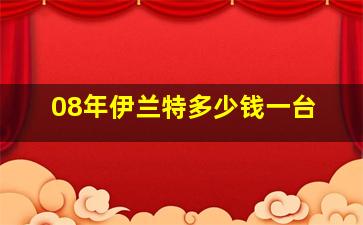 08年伊兰特多少钱一台